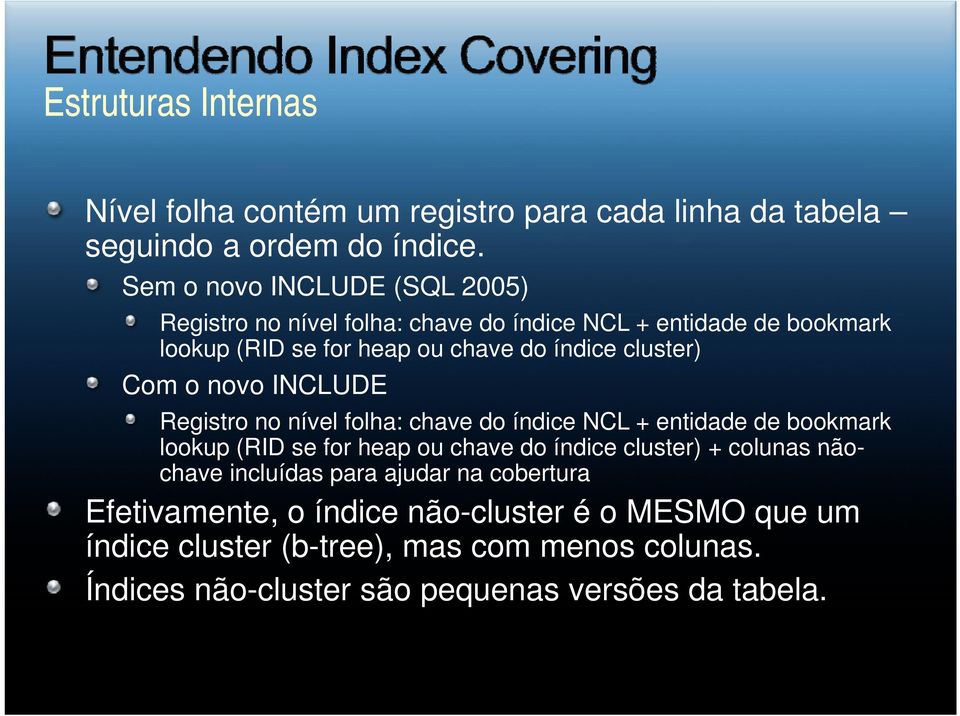 Entendendo Index Covering
Estruturas Internas

Nível folha contém um registro para cada linha da tabela – seguindo a ordem do índice.

Sem o novo INCLUDE (SQL 2005)

Registro no nível folha: chave do índice NCL + entidade de bookmark lookup (RID se for heap ou chave do índice cluster)

Com o novo INCLUDE

Registro no nível folha: chave do índice NCL + entidade de bookmark lookup (RID se for heap ou chave do índice cluster) + colunas não-chave incluídas para ajudar na cobertura

Efetivamente, o índice não-cluster é o MESMO que um índice cluster (b-tree), mas com menos colunas.

Índices não-cluster são pequenas versões da tabela.